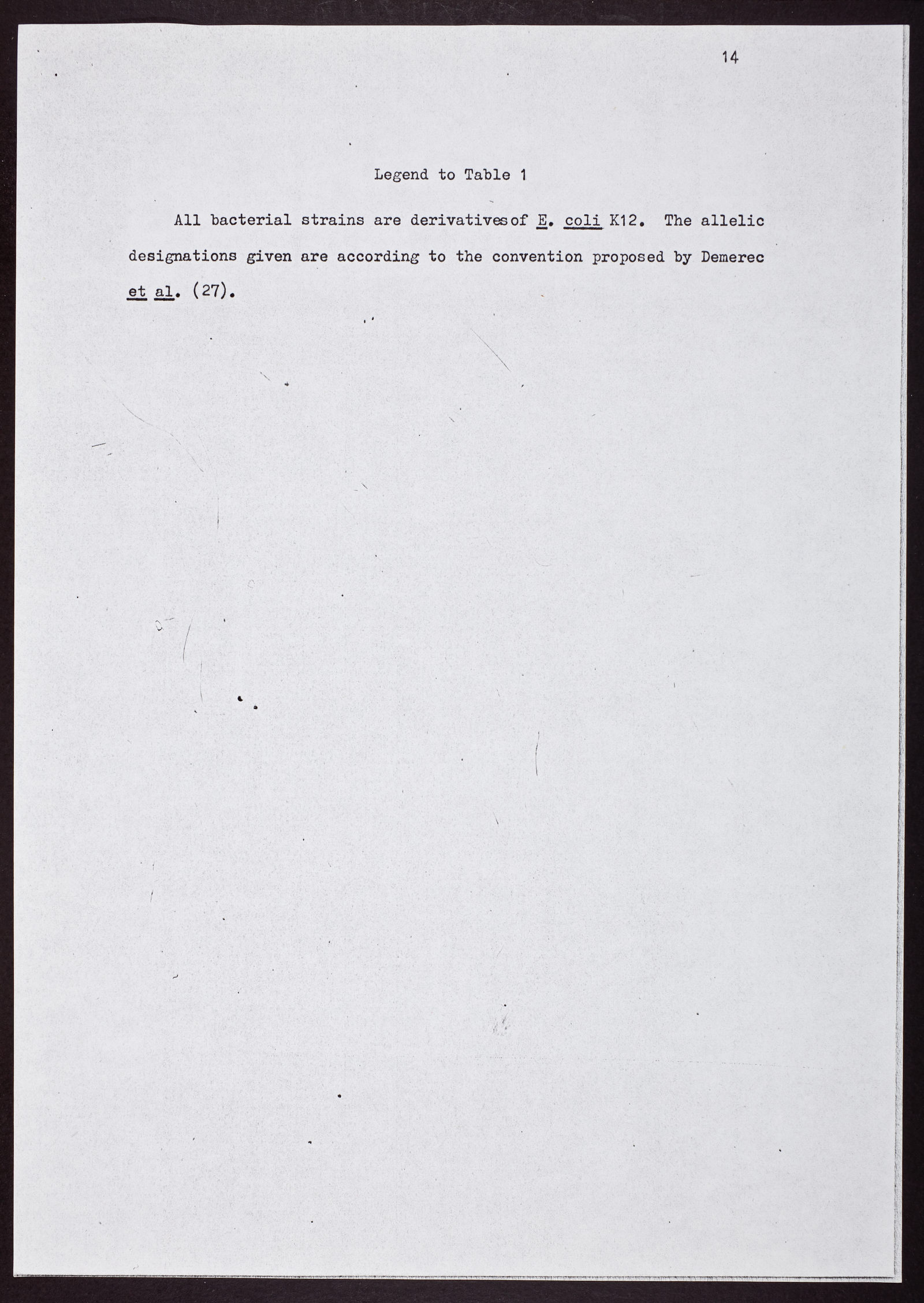 14

Legend to Table 1

All bacterial strains are derivativesof E. coli K12. The allelic designations given are according to the convention proposed by Demerec et al. (27).